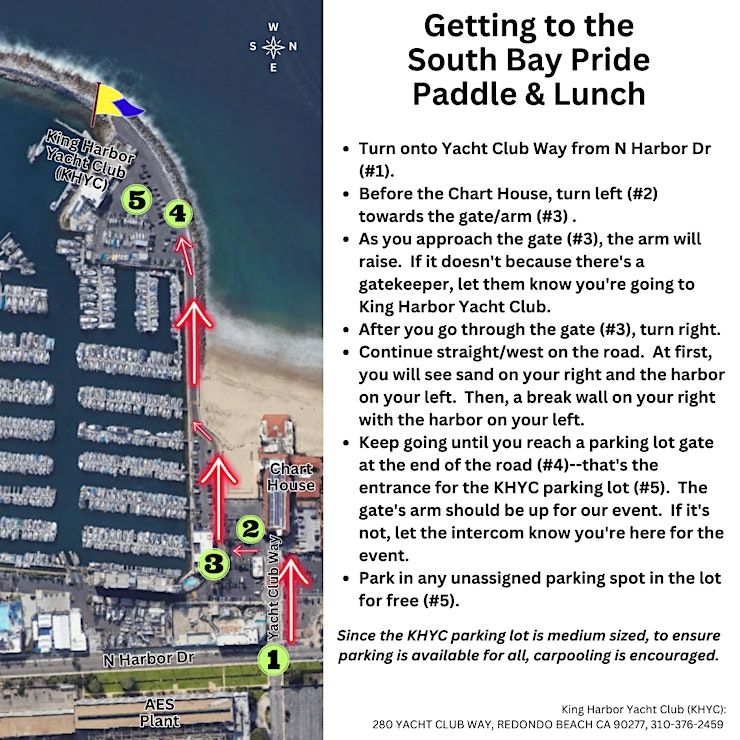 W
S N
E

King Harbor Yacht Club (KHYC)

5
4
Chart House
2
3
Yacht Club Way
N Harbor Dr
1
AES Plant

Getting to the South Bay Pride Paddle & Lunch

- Turn onto Yacht Club Way from N Harbor Dr (#1).
- Before the Chart House, turn left (#2) towards the gate/arm (#3) .
- As you approach the gate (#3), the arm will raise. If it doesn't because there's a gatekeeper, let them know you're going to King Harbor Yacht Club.
- After you go through the gate (#3), turn right.
- Continue straight/west on the road. At first, you will see sand on your right and the harbor on your left. Then, a break wall on your right with the harbor on your left.
- Keep going until you reach a parking lot gate at the end of the road (#4)--that's the entrance for the KHYC parking lot (#5). The gate's arm should be up for our event. If it's not, let the intercom know you're here for the event.
- Park in any unassigned parking spot in the lot for free (#5).

Since the KHYC parking lot is medium sized, to ensure parking is available for all, carpooling is encouraged.

King Harbor Yacht Club (KHYC):
280 YACHT CLUB WAY, REDONDO BEACH CA 90277, 310-376-2459